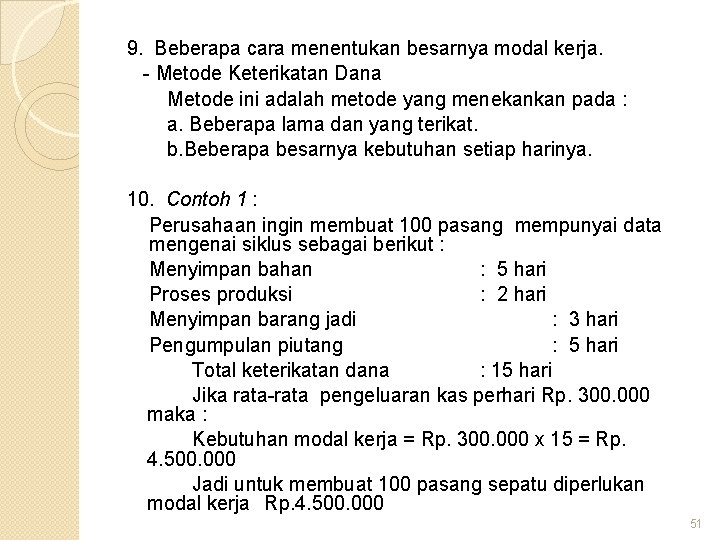 9. Beberapa cara menentukan besarnya modal kerja.
- Metode Keterikatan Dana
Metode ini adalah metode yang menekankan pada :
a. Beberapa lama dan yang terikat.
b.Beberapa besarnya kebutuhan setiap harinya.

10. Contoh 1 :
Perusahaan ingin membuat 100 pasang mempunyai data mengenai siklus sebagai berikut :
Menyimpan bahan : 5 hari
Proses produksi : 2 hari
Menyimpan barang jadi : 3 hari
Pengumpulan piutang : 5 hari
Total keterikatan dana : 15 hari
Jika rata-rata pengeluaran kas perhari Rp. 300.000 maka :
Kebutuhan modal kerja = Rp. 300.000 x 15 = Rp. 4.500.000
Jadi untuk membuat 100 pasang sepatu diperlukan modal kerja Rp.4.500.000

51